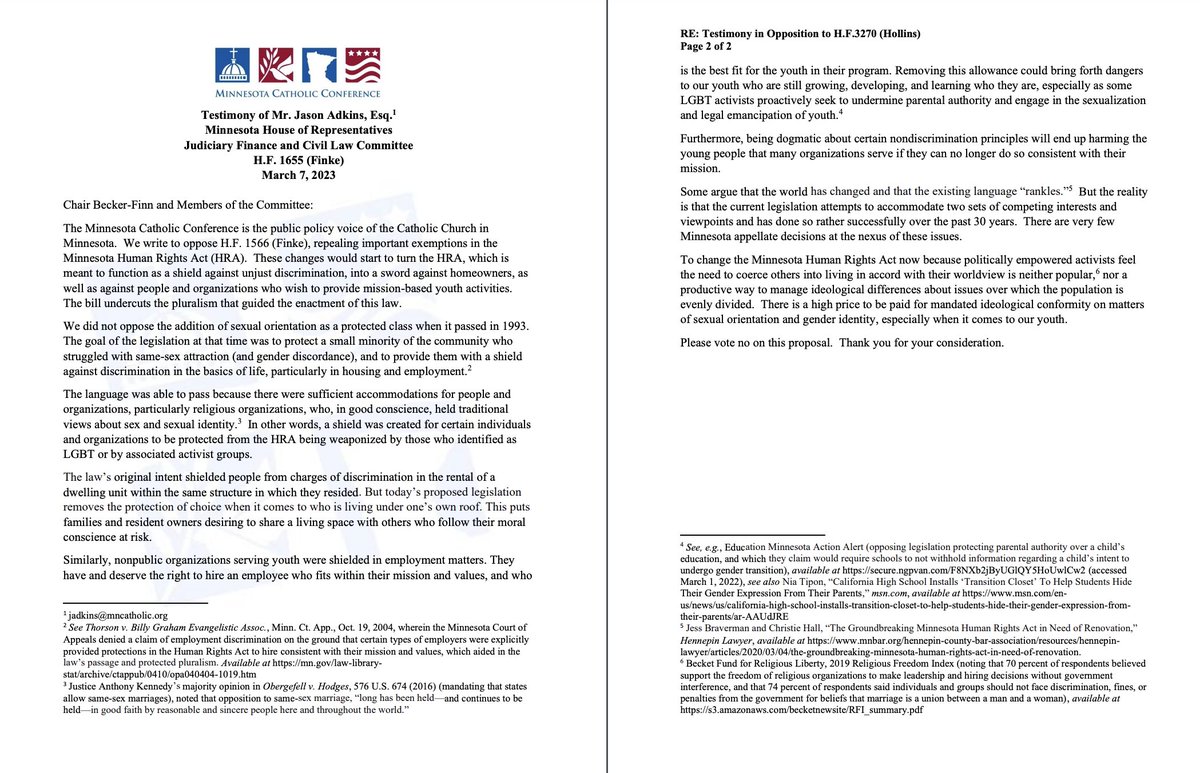 MINNESOTA CATHOLIC CONFERENCE

Testimony of Mr. Jason Adkins, Esq.$^1$
Minnesota House of Representatives
Judiciary Finance and Civil Law Committee
H.F. 1655 (Finke)
March 7, 2023

Chair Becker-Finn and Members of the Committee:

The Minnesota Catholic Conference is the public policy voice of the Catholic Church in Minnesota. We write to oppose H.F. 1566 (Finke), repealing important exemptions in the Minnesota Human Rights Act (HRA). These changes would start to turn the HRA, which is meant to function as a shield against unjust discrimination, into a sword against homeowners, as well as against people and organizations who wish to provide mission-based youth activities. The bill undercuts the pluralism that guided the enactment of this law.

We did not oppose the addition of sexual orientation as a protected class when it passed in 1993. The goal of the legislation at that time was to protect a small minority of the community who struggled with same-sex attraction (and gender discordance), and to provide them with a shield against discrimination in the basics of life, particularly in housing and employment.$^2$

The language was able to pass because there were sufficient accommodations for people and organizations, particularly religious organizations, who, in good conscience, held traditional views about sex and sexual identity.$^3$ In other words, a shield was created for certain individuals and organizations to be protected from the HRA being weaponized by those who identified as LGBT or by associated activist groups.

The law's original intent shielded people from charges of discrimination in the rental of a dwelling unit within the same structure in which they resided. But today's proposed legislation removes the protection of choice when it comes to who is living under one's own roof. This puts families and resident owners desiring to share a living space with others who follow their moral conscience at risk.

Similarly, nonpublic organizations serving youth were shielded in employment matters. They have and deserve the right to hire an employee who fits within their mission and values, and who

$^1$ jadkins@mncatholic.org
$^2$ See Thorson v. Billy Graham Evangelistic Assoc., Minn. Ct. App., Oct. 19, 2004, wherein the Minnesota Court of Appeals denied a claim of employment discrimination on the ground that certain types of employers were explicitly provided protections in the Human Rights Act to hire consistent with their mission and values, which aided in the law's passage and protected pluralism. Available at https://mn.gov/law-library-stat/archive/ctappub/0410/opa040404-1019.htm
$^3$ Justice Anthony Kennedy's majority opinion in Obergefell v. Hodges, 576 U.S. 674 (2016) (mandating that states allow same-sex marriages), noted that opposition to same-sex marriage, "long has been held—and continues to be held—in good faith by reasonable and sincere people here and throughout the world."

RE: Testimony in Opposition to H.F.3270 (Hollins)
Page 2 of 2

is the best fit for the youth in their program. Removing this allowance could bring forth dangers to our youth who are still growing, developing, and learning who they are, especially as some LGBT activists proactively seek to undermine parental authority and engage in the sexualization and legal emancipation of youth.$^4$

Furthermore, being dogmatic about certain nondiscrimination principles will end up harming the young people that many organizations serve if they can no longer do so consistent with their mission.

Some argue that the world has changed and that the existing language "rankles."$^5$ But the reality is that the current legislation attempts to accommodate two sets of competing interests and viewpoints and has done so rather successfully over the past 30 years. There are very few Minnesota appellate decisions at the nexus of these issues.

To change the Minnesota Human Rights Act now because politically empowered activists feel the need to coerce others into living in accord with their worldview is neither popular,$^6$ nor a productive way to manage ideological differences about issues over which the population is evenly divided. There is a high price to be paid for mandated ideological conformity on matters of sexual orientation and gender identity, especially when it comes to our youth.

Please vote no on this proposal. Thank you for your consideration.

$^4$ See, e.g., Education Minnesota Action Alert (opposing legislation protecting parental authority over a child's education, and which they claim would require schools to not withhold information regarding a child's intent to undergo gender transition), available at https://secure.ngpvan.com/F8NXb2jByUGlQY5HoUwlCw2 (accessed March 1, 2022), see also Nia Tipon, "California High School Installs 'Transition Closet' To Help Students Hide Their Gender Expression From Their Parents," msn.com, available at https://www.msn.com/en-us/news/us/california-high-school-installs-transition-closet-to-help-students-hide-their-gender-expression-from-their-parents/ar-AAUdJRE
$^5$ Jess Braverman and Christie Hall, "The Groundbreaking Minnesota Human Rights Act in Need of Renovation," Hennepin Lawyer, available at https://www.mnbar.org/hennepin-county-bar-association/resources/hennepin-lawyer/articles/2020/03/04/the-groundbreaking-minnesota-human-rights-act-in-need-of-renovation.
$^6$ Becket Fund for Religious Liberty, 2019 Religious Freedom Index (noting that 70 percent of respondents believed support the freedom of religious organizations to make leadership and hiring decisions without government interference, and that 74 percent of respondents said individuals and groups should not face discrimination, fines, or penalties from the government for beliefs that marriage is a union between a man and a woman), available at https://s3.amazonaws.com/becketnewsite/RFI_summary.pdf